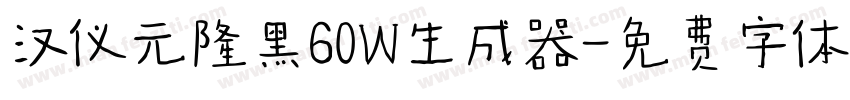 汉仪元隆黑60W生成器-免费字体